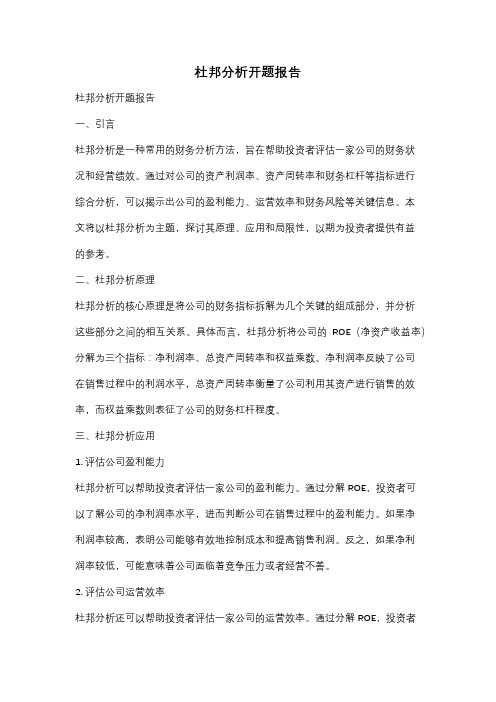 杜邦分析开题报告

杜邦分析开题报告

一、引言

杜邦分析是一种常用的财务分析方法，旨在帮助投资者评估一家公司的财务状况和经营绩效。通过对公司的资产利润率、资产周转率和财务杠杆等指标进行综合分析，可以揭示出公司的盈利能力、运营效率和财务风险等关键信息。本文将以杜邦分析为主题，探讨其原理、应用和局限性，以期为投资者提供有益的参考。

二、杜邦分析原理

杜邦分析的核心原理是将公司的财务指标拆解为几个关键的组成部分，并分析这些部分之间的相互关系。具体而言，杜邦分析将公司的 ROE（净资产收益率）分解为三个指标：净利润率、总资产周转率和权益乘数。净利润率反映了公司在销售过程中的利润水平，总资产周转率衡量了公司利用其资产进行销售的效率，而权益乘数则表征了公司的财务杠杆程度。

三、杜邦分析应用

1. 评估公司盈利能力

杜邦分析可以帮助投资者评估一家公司的盈利能力。通过分解 ROE，投资者可以了解公司的净利润率水平，进而判断公司在销售过程中的盈利能力。如果净利润率较高，表明公司能够有效地控制成本和提高销售利润。反之，如果净利润率较低，可能意味着公司面临着竞争压力或者经营不善。

2. 评估公司运营效率

杜邦分析还可以帮助投资者评估一家公司的运营效率。通过分解 ROE，投资者